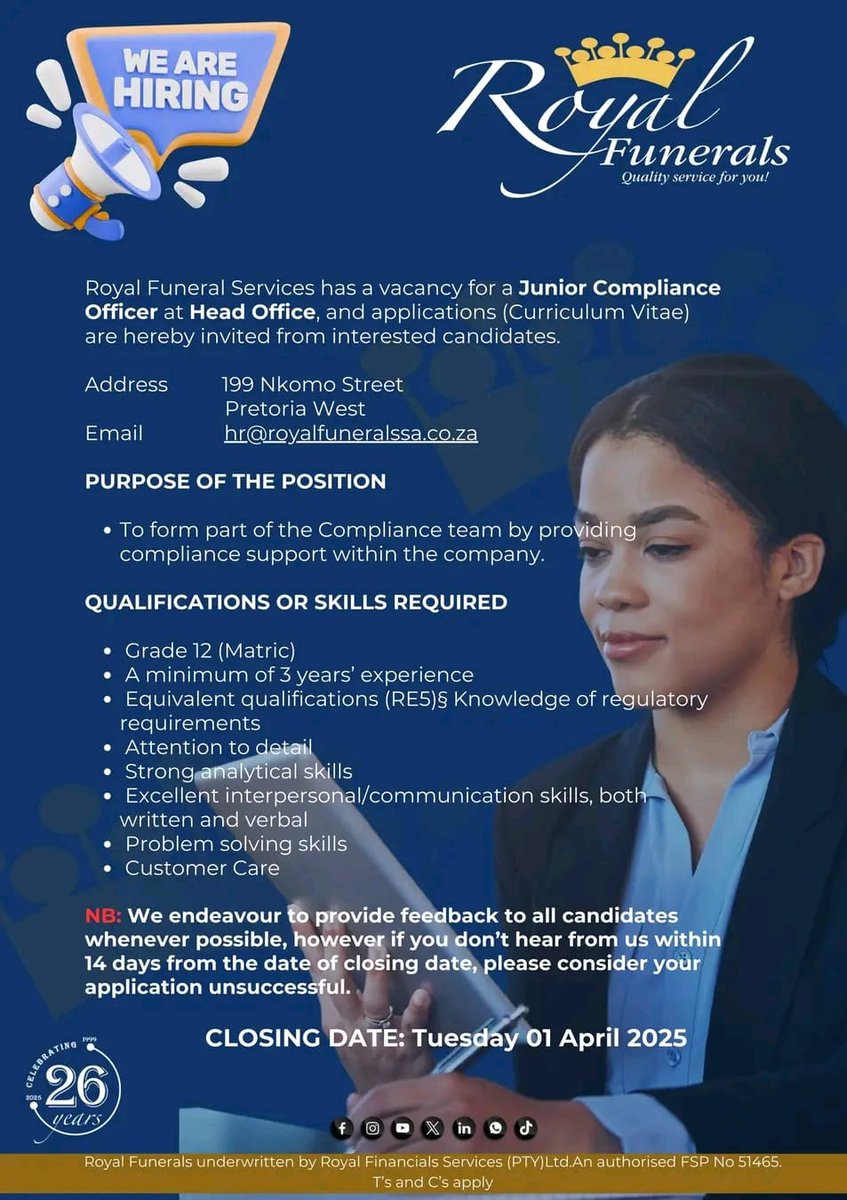 WE ARE HIRING

Royal Funerals
Quality service for you!

Royal Funeral Services has a vacancy for a Junior Compliance Officer at Head Office, and applications (Curriculum Vitae) are hereby invited from interested candidates.

Address 199 Nkomo Street
Pretoria West
Email hr@royalfuneralssa.co.za

PURPOSE OF THE POSITION

• To form part of the Compliance team by providing compliance support within the company.

QUALIFICATIONS OR SKILLS REQUIRED

• Grade 12 (Matric)
• A minimum of 3 years' experience
• Equivalent qualifications (RE5)§ Knowledge of regulatory requirements
• Attention to detail
• Strong analytical skills
• Excellent interpersonal/communication skills, both written and verbal
• Problem solving skills
• Customer Care

NB: We endeavour to provide feedback to all candidates whenever possible, however if you don't hear from us within 14 days from the date of closing date, please consider your application unsuccessful.

CLOSING DATE: Tuesday 01 April 2025

CELEBRATING 1999 2025 26 years

Royal Funerals underwritten by Royal Financials Services (PTY)Ltd.An authorised FSP No 51465.
T's and C's apply